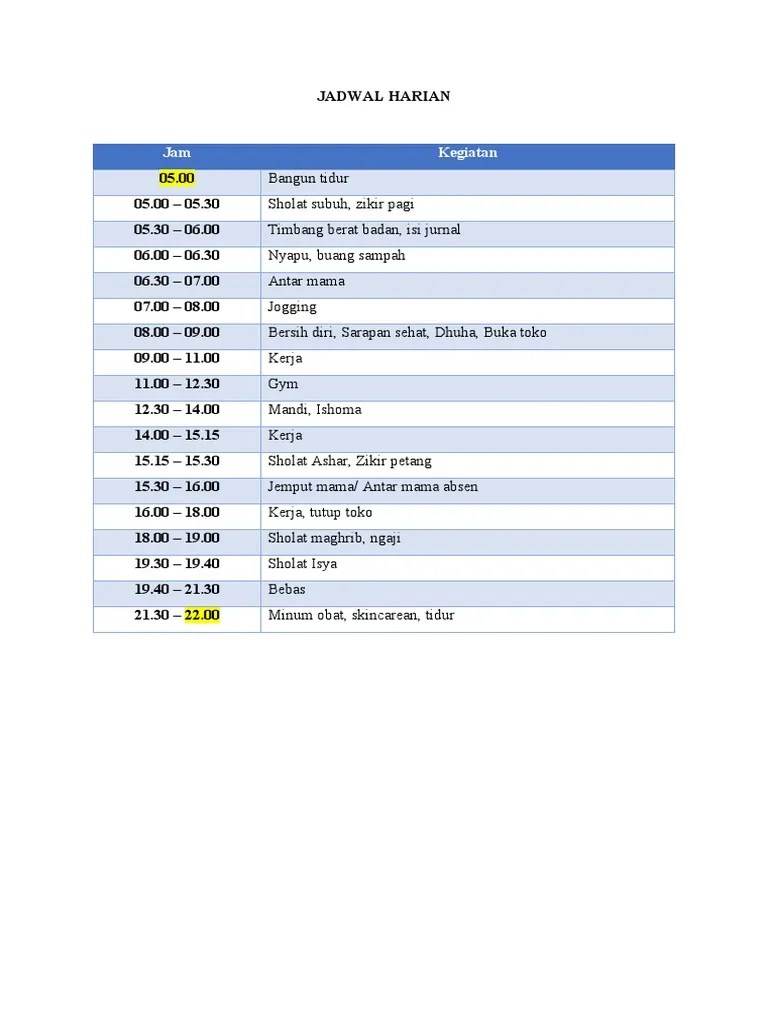 JADWAL HARIAN

| Jam | Kegiatan |
|---|---|
| 05.00 | Bangun tidur |
| 05.00 – 05.30 | Sholat subuh, zikir pagi |
| 05.30 – 06.00 | Timbang berat badan, isi jurnal |
| 06.00 – 06.30 | Nyapu, buang sampah |
| 06.30 – 07.00 | Antar mama |
| 07.00 – 08.00 | Jogging |
| 08.00 – 09.00 | Bersih diri, Sarapan sehat, Dhuha, Buka toko |
| 09.00 – 11.00 | Kerja |
| 11.00 – 12.30 | Gym |
| 12.30 – 14.00 | Mandi, Ishoma |
| 14.00 – 15.15 | Kerja |
| 15.15 – 15.30 | Sholat Ashar, Zikir petang |
| 15.30 – 16.00 | Jemput mama/ Antar mama absen |
| 16.00 – 18.00 | Kerja, tutup toko |
| 18.00 – 19.00 | Sholat maghrib, ngaji |
| 19.30 – 19.40 | Sholat Isya |
| 19.40 – 21.30 | Bebas |
| 21.30 – 22.00 | Minum obat, skincarean, tidur |